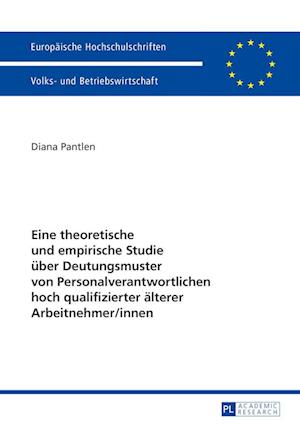 Europäische Hochschulschriften

Volks- und Betriebswirtschaft

Diana Pantlen

Eine theoretische und empirische Studie über Deutungsmuster von Personalverantwortlichen hoch qualifizierter älterer Arbeitnehmer/innen

PL ACADEMIC RESEARCH